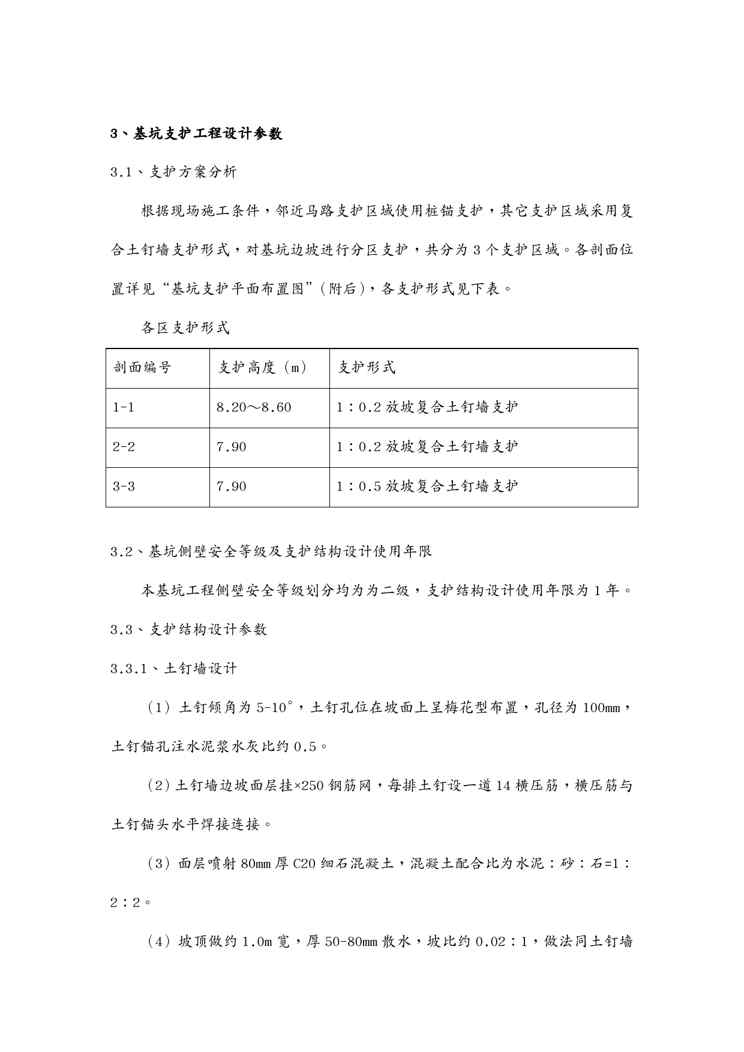 3、基坑支护工程设计参数

3.1、支护方案分析

根据现场施工条件，邻近马路支护区域使用桩锚支护，其它支护区域采用复合土钉墙支护形式，对基坑边坡进行分区支护，共分为 3 个支护区域。各剖面位置详见“基坑支护平面布置图”(附后)，各支护形式见下表。

各区支护形式

| 剖面编号 | 支护高度（m） | 支护形式 |
|---|---|---|
| 1-1 | 8.20～8.60 | 1：0.2 放坡复合土钉墙支护 |
| 2-2 | 7.90 | 1：0.2 放坡复合土钉墙支护 |
| 3-3 | 7.90 | 1：0.5 放坡复合土钉墙支护 |

3.2、基坑侧壁安全等级及支护结构设计使用年限

本基坑工程侧壁安全等级划分均为为二级，支护结构设计使用年限为 1 年。

3.3、支护结构设计参数

3.3.1、土钉墙设计

（1）土钉倾角为 5-10°，土钉孔位在坡面上呈梅花型布置，孔径为 100mm，土钉锚孔注水泥浆水灰比约 0.5。

（2）土钉墙边坡面层挂×250 钢筋网，每排土钉设一道 14 横压筋，横压筋与土钉锚头水平焊接连接。

（3）面层喷射 80mm 厚 C20 细石混凝土，混凝土配合比为水泥：砂：石=1：2：2。

（4）坡顶做约 1.0m 宽，厚 50-80mm 散水，坡比约 0.02：1，做法同土钉墙